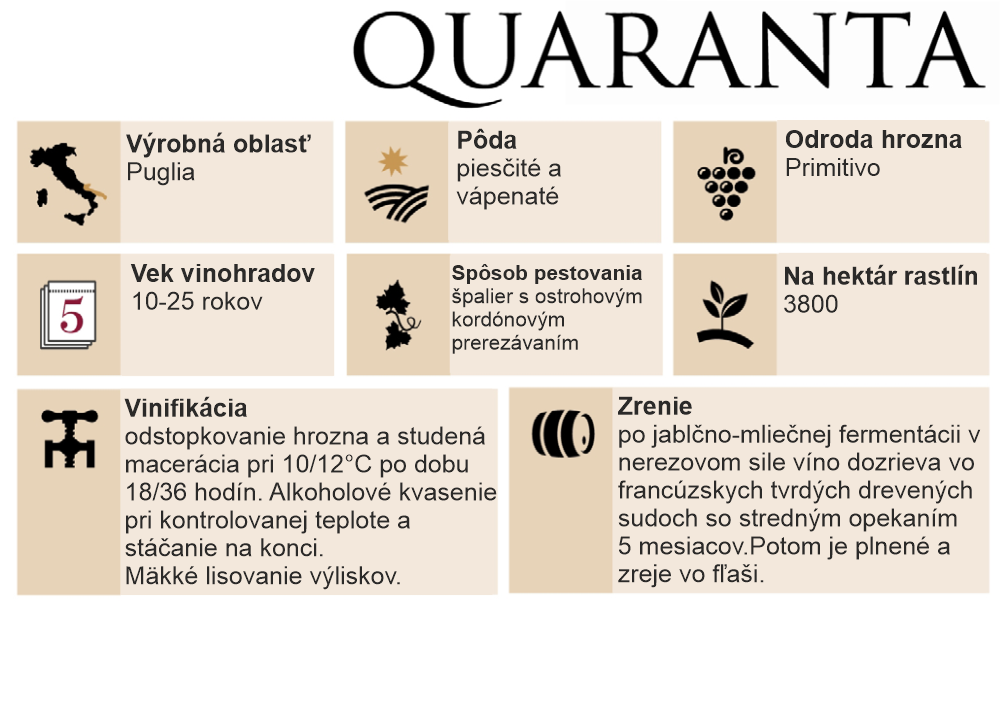 QUARANTA

Výrobná oblasť
Puglia

Pôda
piesčité a vápenaté

Odroda hrozna
Primitivo

5

Vek vinohradov
10-25 rokov

Spôsob pestovania
špalier s ostrohovým kordónovým prerezávaním

Na hektár rastlín
3800

Vinifikácia
odstopkovanie hrozna a studená macerácia pri 10/12°C po dobu 18/36 hodín. Alkoholové kvasenie pri kontrolovanej teplote a stáčanie na konci.
Mäkké lisovanie výliskov.

Zrenie
po jablčno-mliečnej fermentácii v nerezovom sile víno dozrieva vo francúzskych tvrdých drevených sudoch so stredným opekaním 5 mesiacov.Potom je plnené a zreje vo fľaši.